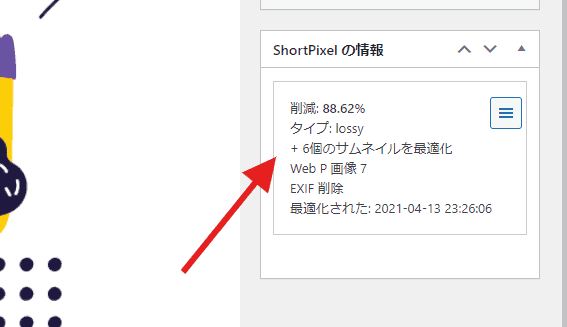 ShortPixel の情報

削減: 88.62%
タイプ: lossy
+ 6個のサムネイルを最適化
Web P 画像 7
EXIF 削除
最適化された: 2021-04-13 23:26:06